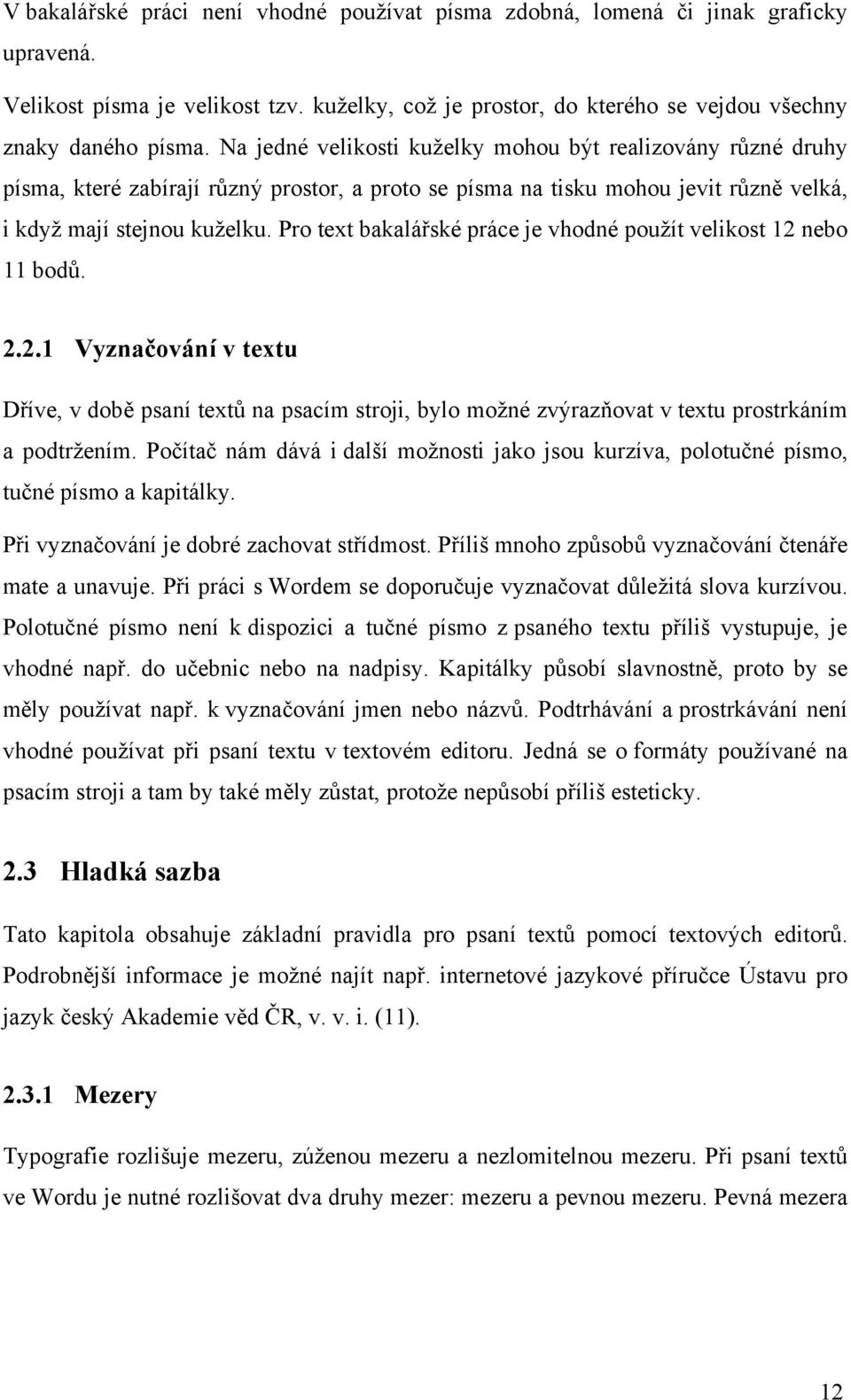 V bakalářské práci není vhodné používat písma zdobná, lomená či jinak graficky upravená.

Velikost písma je velikost tzv. kuželky, což je prostor, do kterého se vejdou všechny znaky daného písma. Na jedné velikosti kuželky mohou být realizovány různé druhy písma, které zabírají různý prostor, a proto se písma na tisku mohou jevit různě velká, i když mají stejnou kuželku. Pro text bakalářské práce je vhodné použít velikost 12 nebo 11 bodů.

2.2.1 Vyznačování v textu

Dříve, v době psaní textů na psacím stroji, bylo možné zvýrazňovat v textu prostrkáním a podtržením. Počítač nám dává i další možnosti jako jsou kurzíva, polotučné písmo, tučné písmo a kapitálky.

Při vyznačování je dobré zachovat střídmost. Příliš mnoho způsobů vyznačování čtenáře mate a unavuje. Při práci s Wordem se doporučuje vyznačovat důležitá slova kurzívou. Polotučné písmo není k dispozici a tučné písmo z psaného textu příliš vystupuje, je vhodné např. do učebnic nebo na nadpisy. Kapitálky působí slavnostně, proto by se měly používat např. k vyznačování jmen nebo názvů. Podtrhávání a prostrkávání není vhodné používat při psaní textu v textovém editoru. Jedná se o formáty používané na psacím stroji a tam by také měly zůstat, protože nepůsobí příliš esteticky.

2.3 Hladká sazba

Tato kapitola obsahuje základní pravidla pro psaní textů pomocí textových editorů. Podrobnější informace je možné najít např. internetové jazykové příručce Ústavu pro jazyk český Akademie věd ČR, v. v. i. (11).

2.3.1 Mezery

Typografie rozlišuje mezeru, zúženou mezeru a nezlomitelnou mezeru. Při psaní textů ve Wordu je nutné rozlišovat dva druhy mezer: mezeru a pevnou mezeru. Pevná mezera

12